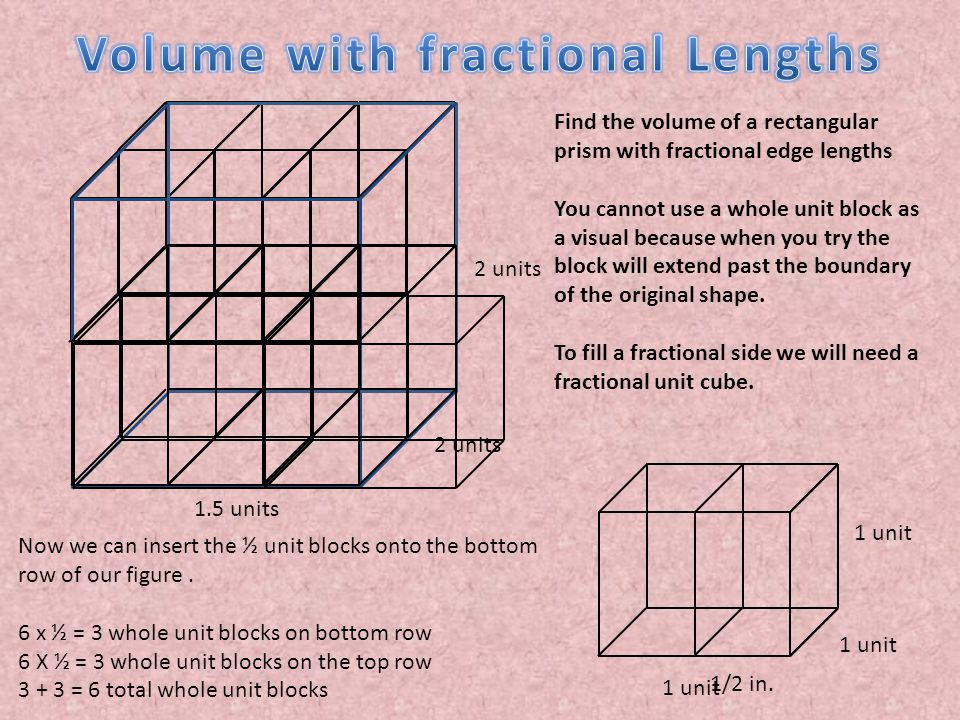 Volume with fractional Lengths

Find the volume of a rectangular prism with fractional edge lengths

You cannot use a whole unit block as a visual because when you try the block will extend past the boundary of the original shape.

To fill a fractional side we will need a fractional unit cube.

2 units

2 units

1.5 units

Now we can insert the ½ unit blocks onto the bottom row of our figure .

6 x ½ = 3 whole unit blocks on bottom row
6 X ½ = 3 whole unit blocks on the top row
3 + 3 = 6 total whole unit blocks

1 unit

1 unit

1 unit

1/2 in.